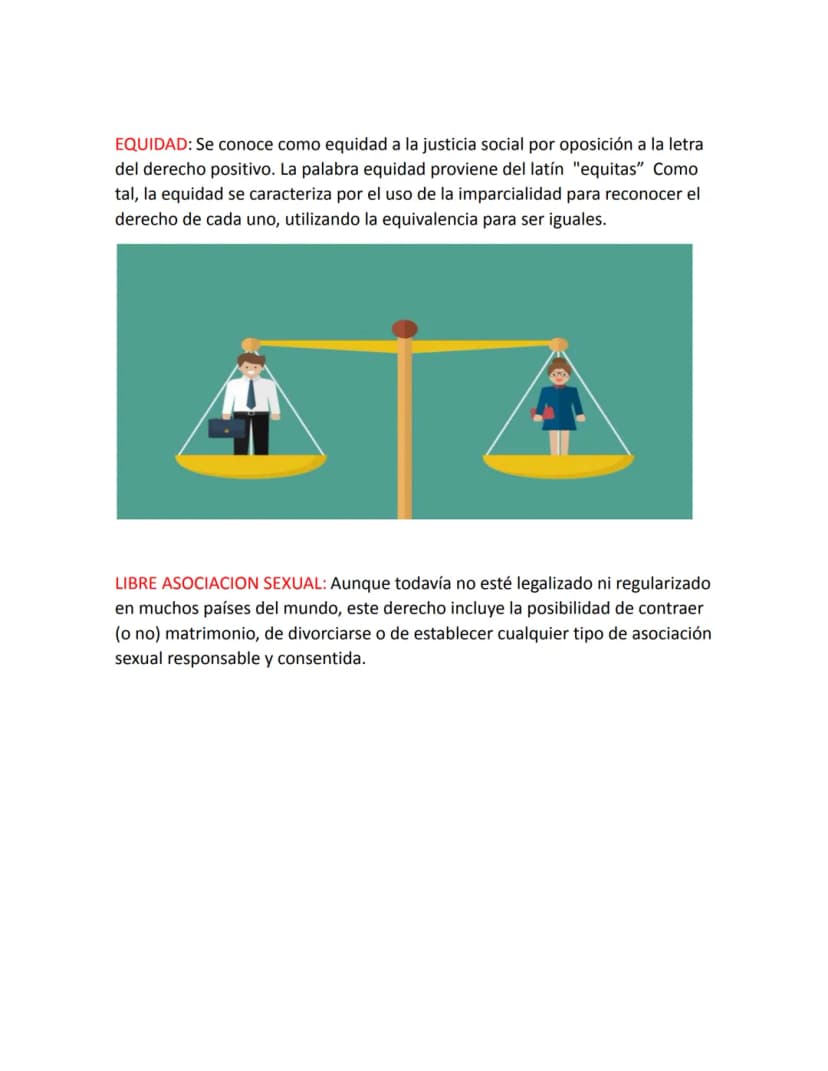 EQUIDAD: Se conoce como equidad a la justicia social por oposición a la letra del derecho positivo. La palabra equidad proviene del latín "equitas" Como tal, la equidad se caracteriza por el uso de la imparcialidad para reconocer el derecho de cada uno, utilizando la equivalencia para ser iguales.

LIBRE ASOCIACION SEXUAL: Aunque todavía no esté legalizado ni regularizado en muchos países del mundo, este derecho incluye la posibilidad de contraer (o no) matrimonio, de divorciarse o de establecer cualquier tipo de asociación sexual responsable y consentida.